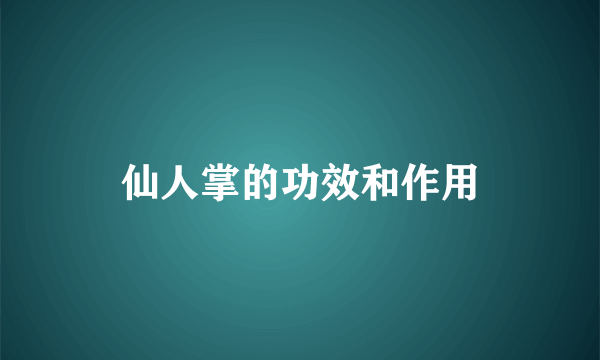 仙人掌的功效和作用